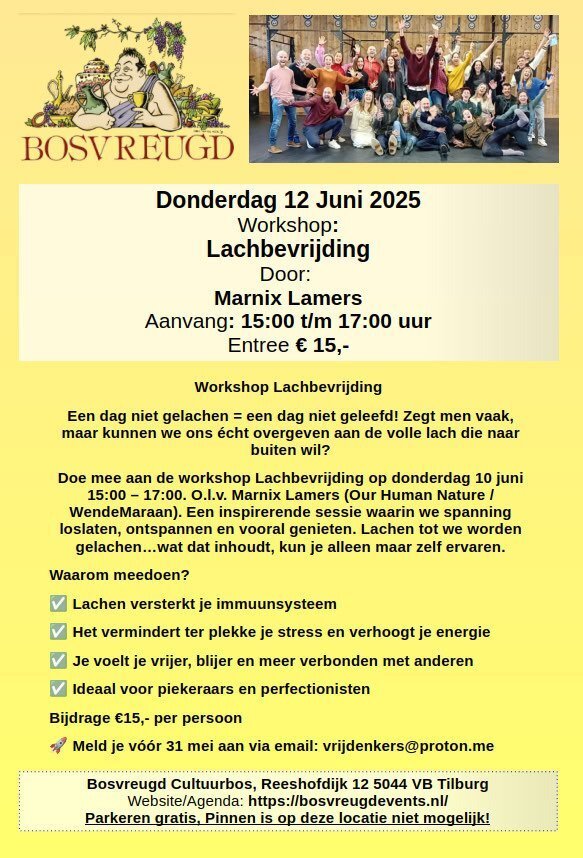 BOSVREUGD

Donderdag 12 Juni 2025
Workshop:
Lachbevrijding
Door:
Marnix Lamers
Aanvang: 15:00 t/m 17:00 uur
Entree € 15,-

Workshop Lachbevrijding

Een dag niet gelachen = een dag niet geleefd! Zegt men vaak, maar kunnen we ons écht overgeven aan de volle lach die naar buiten wil?

Doe mee aan de workshop Lachbevrijding op donderdag 10 juni 15:00 – 17:00. O.l.v. Marnix Lamers (Our Human Nature / WendeMaraan). Een inspirerende sessie waarin we spanning loslaten, ontspannen en vooral genieten. Lachen tot we worden gelachen…wat dat inhoudt, kun je alleen maar zelf ervaren.

Waarom meedoen?

✅ Lachen versterkt je immuunsysteem

✅ Het vermindert ter plekke je stress en verhoogt je energie

✅ Je voelt je vrijer, blijer en meer verbonden met anderen

✅ Ideaal voor piekeraars en perfectionisten

Bijdrage €15,- per persoon

🚀 Meld je vóór 31 mei aan via email: vrijdenkers@proton.me

Bosvreugd Cultuurbos, Reeshofdijk 12 5044 VB Tilburg
Website/Agenda: https://bosvreugdevents.nl/
Parkeren gratis, Pinnen is op deze locatie niet mogelijk!